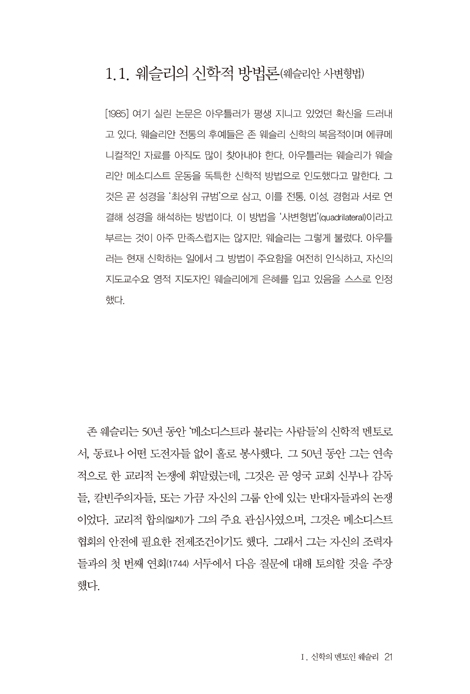 1.1. 웨슬리의 신학적 방법론(웨슬리안 사변형법)

[1985] 여기 실린 논문은 아우틀러가 평생 지니고 있었던 확신을 드러내고 있다. 웨슬리안 전통의 후예들은 존 웨슬리 신학의 복음적이며 에큐메니컬적인 자료를 아직도 많이 찾아내야 한다. 아우틀러는 웨슬리가 웨슬리안 메소디스트 운동을 독특한 신학적 방법으로 인도했다고 말한다. 그것은 곧 성경을 '최상위 규범'으로 삼고, 이를 전통, 이성, 경험과 서로 연결해 성경을 해석하는 방법이다. 이 방법을 '사변형법'(quadrilateral)이라고 부르는 것이 아주 만족스럽지는 않지만, 웨슬리는 그렇게 불렀다. 아우틀러는 현재 신학하는 일에서 그 방법이 주요함을 여전히 인식하고, 자신의 지도교수요 영적 지도자인 웨슬리에게 은혜를 입고 있음을 스스로 인정했다.

존 웨슬리는 50년 동안 '메소디스트라 불리는 사람들'의 신학적 멘토로서, 동료나 어떤 도전자들 없이 홀로 봉사했다. 그 50년 동안 그는 연속적으로 한 교리적 논쟁에 휘말렸는데, 그것은 곧 영국 교회 신부나 감독들, 칼빈주의자들, 또는 가끔 자신의 그룹 안에 있는 반대자들과의 논쟁이었다. 교리적 합의(일치)가 그의 주요 관심사였으며, 그것은 메소디스트 협회의 안전에 필요한 전제조건이기도 했다. 그래서 그는 자신의 조력자들과의 첫 번째 연회(1744) 서두에서 다음 질문에 대해 토의할 것을 주장했다.

1. 신학의 멘토인 웨슬리 21